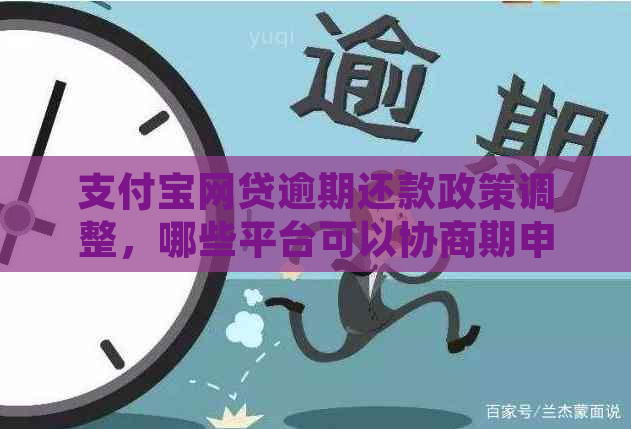 yuqi

逾期

支付宝网贷逾期还款政策调整，哪些平台可以协商期申

百家号/兰杰蒙面说